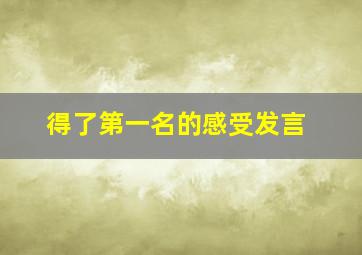 得了第一名的感受发言